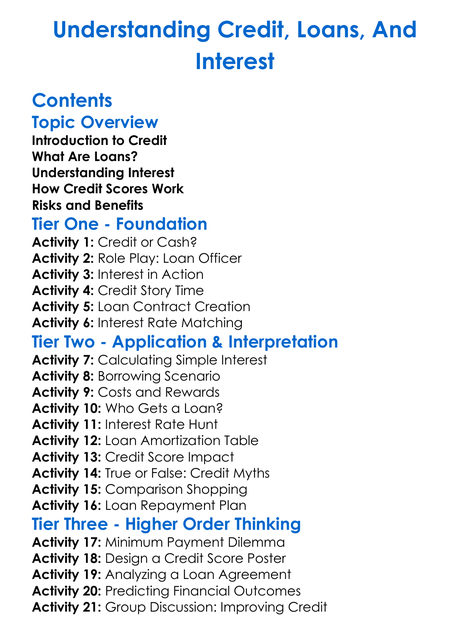 Understanding Credit, Loans, And Interest

Contents

Topic Overview

Introduction to Credit
What Are Loans?
Understanding Interest
How Credit Scores Work
Risks and Benefits

Tier One - Foundation

Activity 1: Credit or Cash?
Activity 2: Role Play: Loan Officer
Activity 3: Interest in Action
Activity 4: Credit Story Time
Activity 5: Loan Contract Creation
Activity 6: Interest Rate Matching

Tier Two - Application & Interpretation

Activity 7: Calculating Simple Interest
Activity 8: Borrowing Scenario
Activity 9: Costs and Rewards
Activity 10: Who Gets a Loan?
Activity 11: Interest Rate Hunt
Activity 12: Loan Amortization Table
Activity 13: Credit Score Impact
Activity 14: True or False: Credit Myths
Activity 15: Comparison Shopping
Activity 16: Loan Repayment Plan

Tier Three - Higher Order Thinking

Activity 17: Minimum Payment Dilemma
Activity 18: Design a Credit Score Poster
Activity 19: Analyzing a Loan Agreement
Activity 20: Predicting Financial Outcomes
Activity 21: Group Discussion: Improving Credit